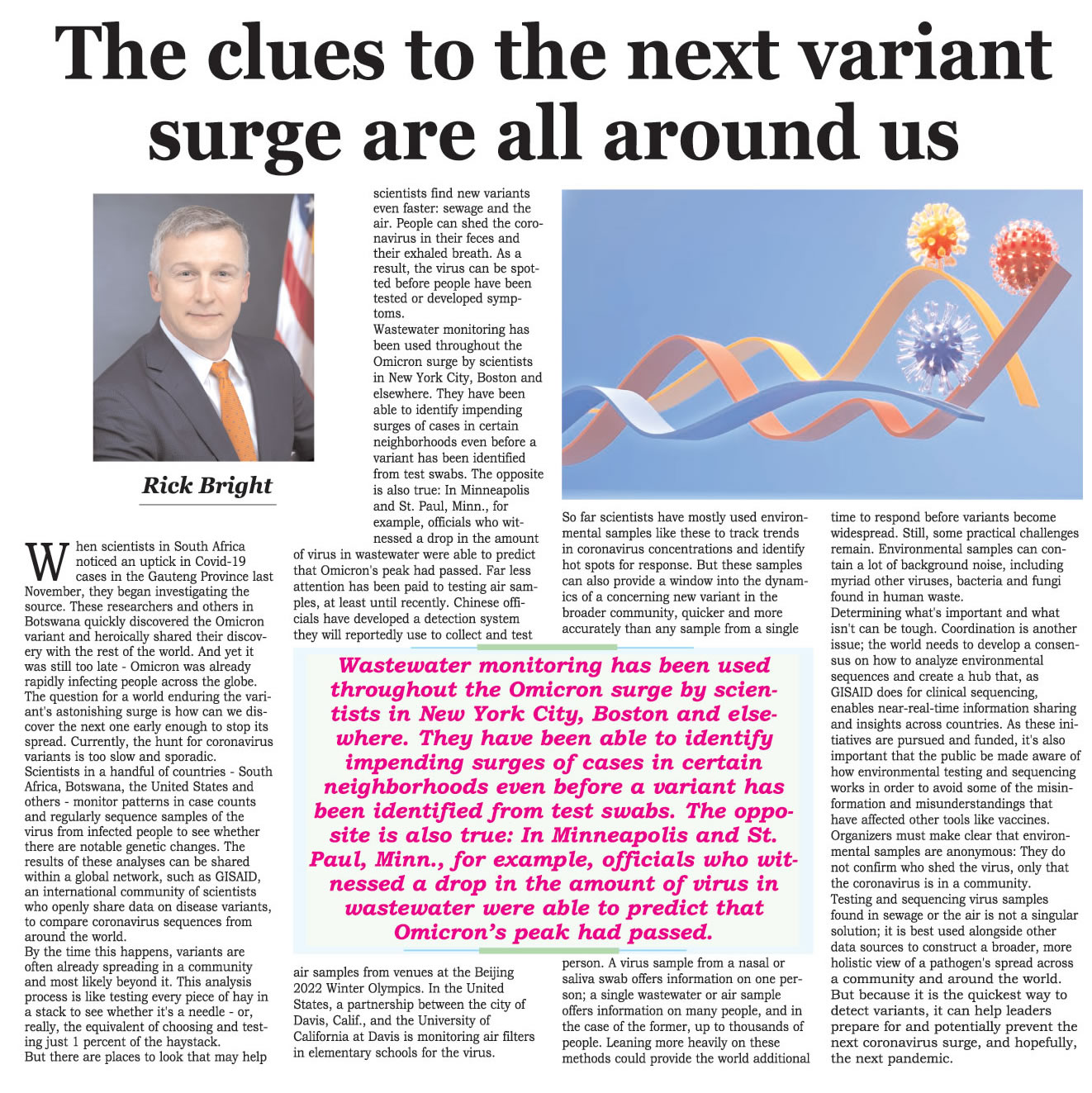 The clues to the next variant surge are all around us

Rick Bright

When scientists in South Africa noticed an uptick in Covid-19 cases in the Gauteng Province last November, they began investigating the source. These researchers and others in Botswana quickly discovered the Omicron variant and heroically shared their discovery with the rest of the world. And yet it was still too late - Omicron was already rapidly infecting people across the globe.
The question for a world enduring the variant's astonishing surge is how can we discover the next one early enough to stop its spread. Currently, the hunt for coronavirus variants is too slow and sporadic.
Scientists in a handful of countries - South Africa, Botswana, the United States and others - monitor patterns in case counts and regularly sequence samples of the virus from infected people to see whether there are notable genetic changes. The results of these analyses can be shared within a global network, such as GISAID, an international community of scientists who openly share data on disease variants, to compare coronavirus sequences from around the world.
By the time this happens, variants are often already spreading in a community and most likely beyond it. This analysis process is like testing every piece of hay in a stack to see whether it's a needle - or, really, the equivalent of choosing and testing just 1 percent of the haystack.
But there are places to look that may help scientists find new variants even faster: sewage and the air. People can shed the coronavirus in their feces and their exhaled breath. As a result, the virus can be spotted before people have been tested or developed symptoms.
Wastewater monitoring has been used throughout the Omicron surge by scientists in New York City, Boston and elsewhere. They have been able to identify impending surges of cases in certain neighborhoods even before a variant has been identified from test swabs. The opposite is also true: In Minneapolis and St. Paul, Minn., for example, officials who witnessed a drop in the amount of virus in wastewater were able to predict that Omicron's peak had passed. Far less attention has been paid to testing air samples, at least until recently. Chinese officials have developed a detection system they will reportedly use to collect and test air samples from venues at the Beijing 2022 Winter Olympics. In the United States, a partnership between the city of Davis, Calif., and the University of California at Davis is monitoring air filters in elementary schools for the virus.
So far scientists have mostly used environmental samples like these to track trends in coronavirus concentrations and identify hot spots for response. But these samples can also provide a window into the dynamics of a concerning new variant in the broader community, quicker and more accurately than any sample from a single person. A virus sample from a nasal or saliva swab offers information on one person; a single wastewater or air sample offers information on many people, and in the case of the former, up to thousands of people. Leaning more heavily on these methods could provide the world additional time to respond before variants become widespread. Still, some practical challenges remain. Environmental samples can contain a lot of background noise, including myriad other viruses, bacteria and fungi found in human waste.
Determining what's important and what isn't can be tough. Coordination is another issue; the world needs to develop a consensus on how to analyze environmental sequences and create a hub that, as GISAID does for clinical sequencing, enables near-real-time information sharing and insights across countries. As these initiatives are pursued and funded, it's also important that the public be made aware of how environmental testing and sequencing works in order to avoid some of the misinformation and misunderstandings that have affected other tools like vaccines.
Organizers must make clear that environmental samples are anonymous: They do not confirm who shed the virus, only that the coronavirus is in a community.
Testing and sequencing virus samples found in sewage or the air is not a singular solution; it is best used alongside other data sources to construct a broader, more holistic view of a pathogen's spread across a community and around the world.
But because it is the quickest way to detect variants, it can help leaders prepare for and potentially prevent the next coronavirus surge, and hopefully, the next pandemic.

Wastewater monitoring has been used throughout the Omicron surge by scientists in New York City, Boston and elsewhere. They have been able to identify impending surges of cases in certain neighborhoods even before a variant has been identified from test swabs. The opposite is also true: In Minneapolis and St. Paul, Minn., for example, officials who witnessed a drop in the amount of virus in wastewater were able to predict that Omicron's peak had passed.